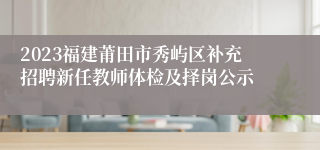 2023福建莆田市秀屿区补充招聘新任教师体检及择岗公示